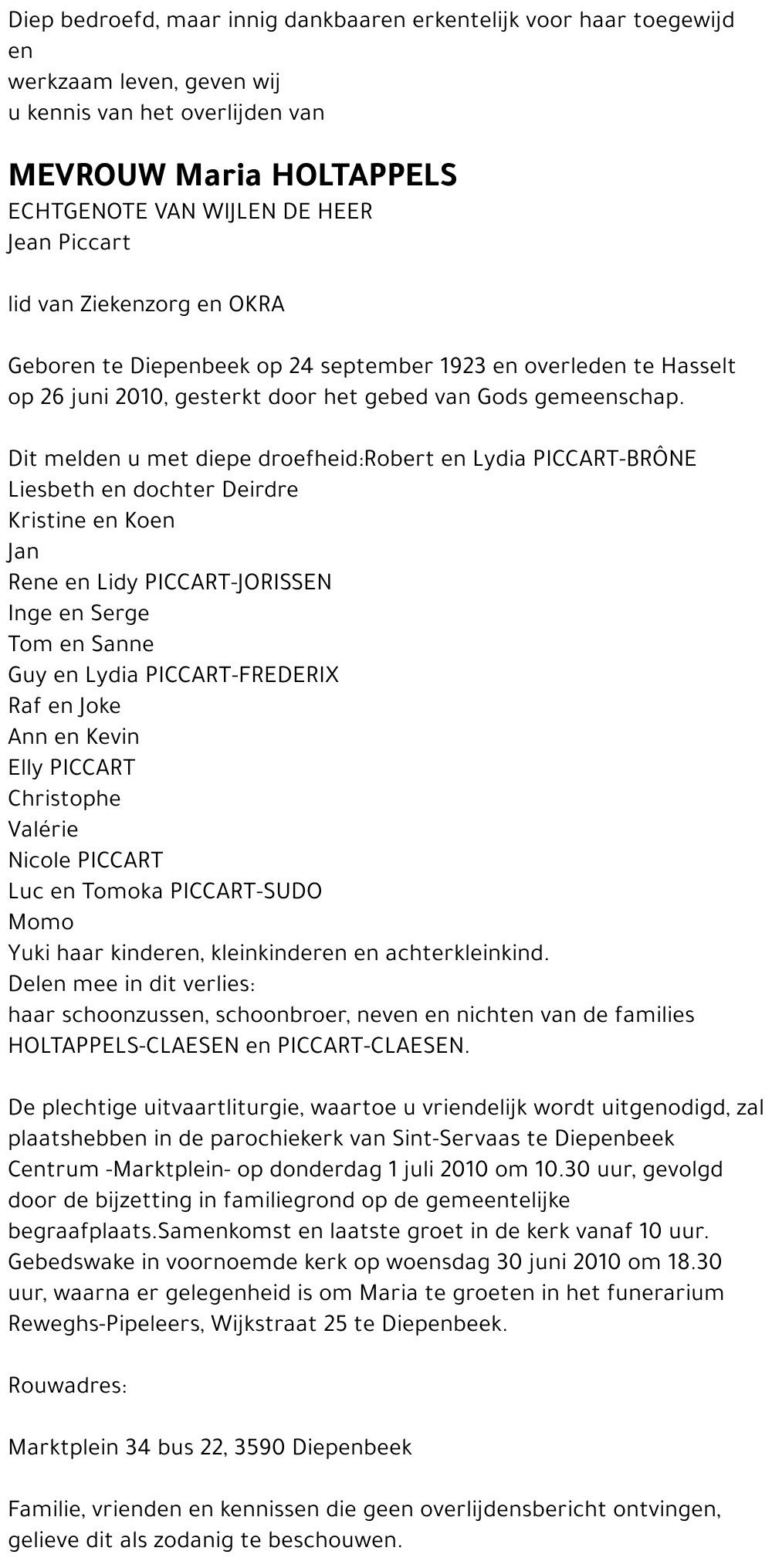 Diep bedroefd, maar innig dankbaaren erkentelijk voor haar toegewijd en
werkzaam leven, geven wij
u kennis van het overlijden van

MEVROUW Maria HOLTAPPELS
ECHTGENOTE VAN WIJLEN DE HEER
Jean Piccart

lid van Ziekenzorg en OKRA

Geboren te Diepenbeek op 24 september 1923 en overleden te Hasselt op 26 juni 2010, gesterkt door het gebed van Gods gemeenschap.

Dit melden u met diepe droefheid:Robert en Lydia PICCART-BRÔNE
Liesbeth en dochter Deirdre
Kristine en Koen
Jan
Rene en Lidy PICCART-JORISSEN
Inge en Serge
Tom en Sanne
Guy en Lydia PICCART-FREDERIX
Raf en Joke
Ann en Kevin
Elly PICCART
Christophe
Valérie
Nicole PICCART
Luc en Tomoka PICCART-SUDO
Momo
Yuki haar kinderen, kleinkinderen en achterkleinkind.
Delen mee in dit verlies:
haar schoonzussen, schoonbroer, neven en nichten van de families HOLTAPPELS-CLAESEN en PICCART-CLAESEN.

De plechtige uitvaartliturgie, waartoe u vriendelijk wordt uitgenodigd, zal plaatshebben in de parochiekerk van Sint-Servaas te Diepenbeek Centrum -Marktplein- op donderdag 1 juli 2010 om 10.30 uur, gevolgd door de bijzetting in familiegrond op de gemeentelijke begraafplaats.Samenkomst en laatste groet in de kerk vanaf 10 uur. Gebedswake in voornoemde kerk op woensdag 30 juni 2010 om 18.30 uur, waarna er gelegenheid is om Maria te groeten in het funerarium Reweghs-Pipeleers, Wijkstraat 25 te Diepenbeek.

Rouwadres:

Marktplein 34 bus 22, 3590 Diepenbeek

Familie, vrienden en kennissen die geen overlijdensbericht ontvingen, gelieve dit als zodanig te beschouwen.